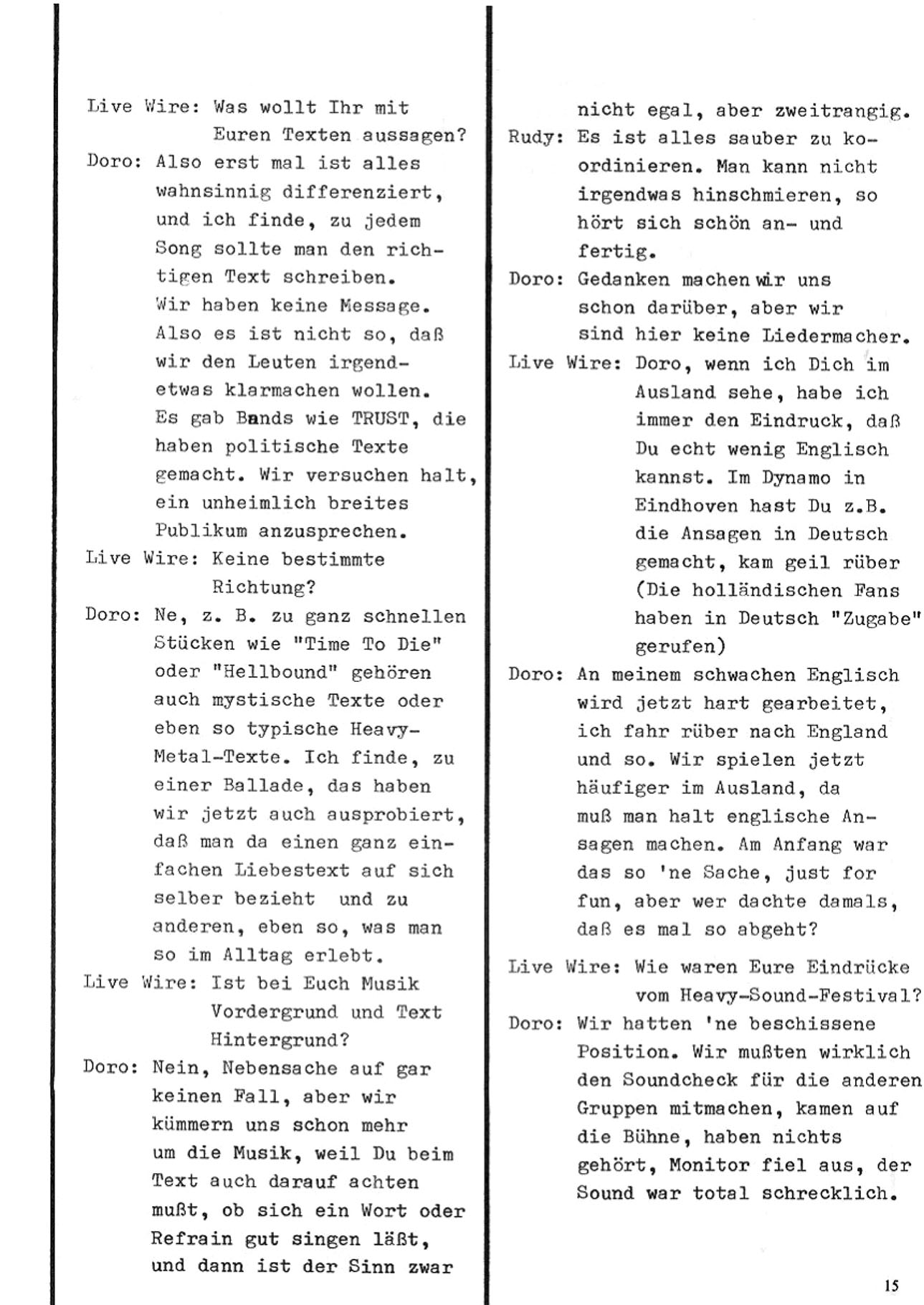 Live Wire: Was wollt Ihr mit Euren Texten aussagen?

Doro: Also erst mal ist alles wahnsinnig differenziert, und ich finde, zu jedem Song sollte man den richtigen Text schreiben. Wir haben keine Message. Also es ist nicht so, daß wir den Leuten irgendetwas klarmachen wollen. Es gab Bands wie TRUST, die haben politische Texte gemacht. Wir versuchen halt, ein unheimlich breites Publikum anzusprechen.

Live Wire: Keine bestimmte Richtung?

Doro: Ne, z. B. zu ganz schnellen Stücken wie "Time To Die" oder "Hellbound" gehören auch mystische Texte oder eben so typische Heavy-Metal-Texte. Ich finde, zu einer Ballade, das haben wir jetzt auch ausprobiert, daß man da einen ganz einfachen Liebestext auf sich selber bezieht und zu anderen, eben so, was man so im Alltag erlebt.

Live Wire: Ist bei Euch Musik Vordergrund und Text Hintergrund?

Doro: Nein, Nebensache auf gar keinen Fall, aber wir kümmern uns schon mehr um die Musik, weil Du beim Text auch darauf achten mußt, ob sich ein Wort oder Refrain gut singen läßt, und dann ist der Sinn zwar nicht egal, aber zweitrangig.

Rudy: Es ist alles sauber zu koordinieren. Man kann nicht irgendwas hinschmieren, so hört sich schön an- und fertig.

Doro: Gedanken machen wir uns schon darüber, aber wir sind hier keine Liedermacher.

Live Wire: Doro, wenn ich Dich im Ausland sehe, habe ich immer den Eindruck, daß Du echt wenig Englisch kannst. Im Dynamo in Eindhoven hast Du z.B. die Ansagen in Deutsch gemacht, kam geil rüber (Die holländischen Fans haben in Deutsch "Zugabe" gerufen)

Doro: An meinem schwachen Englisch wird jetzt hart gearbeitet, ich fahr rüber nach England und so. Wir spielen jetzt häufiger im Ausland, da muß man halt englische Ansagen machen. Am Anfang war das so 'ne Sache, just for fun, aber wer dachte damals, daß es mal so abgeht?

Live Wire: Wie waren Eure Eindrücke vom Heavy-Sound-Festival?

Doro: Wir hatten 'ne beschissene Position. Wir mußten wirklich den Soundcheck für die anderen Gruppen mitmachen, kamen auf die Bühne, haben nichts gehört, Monitor fiel aus, der Sound war total schrecklich.

15